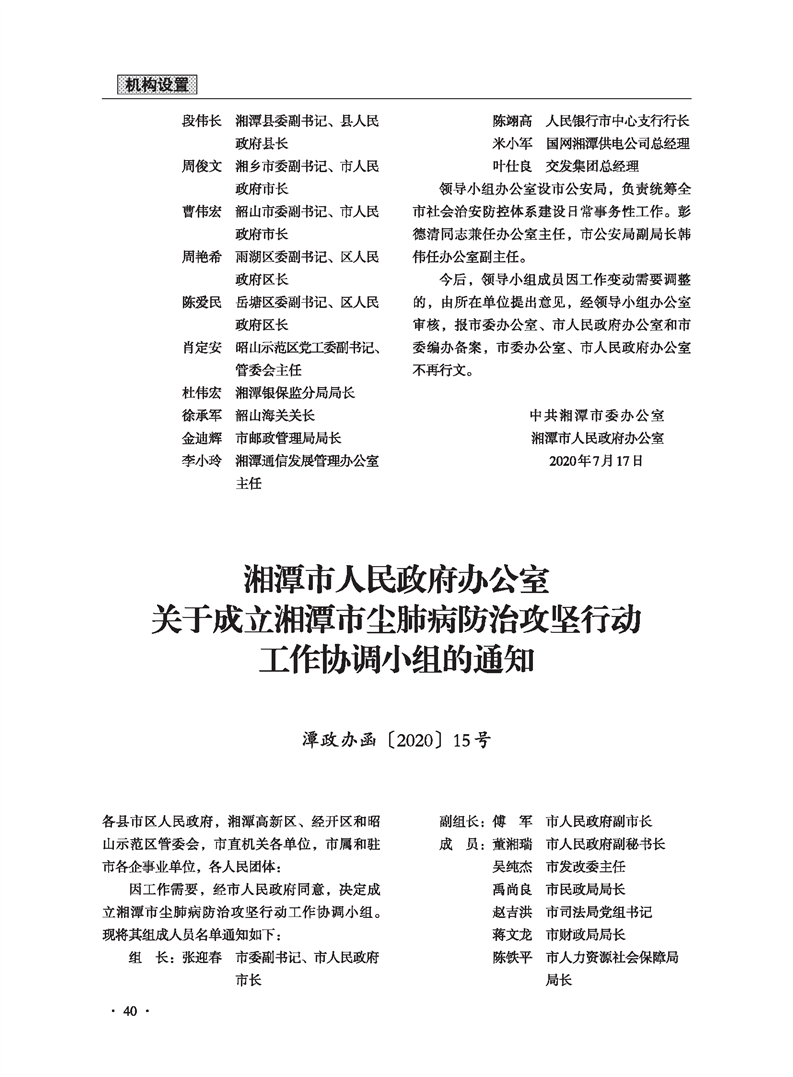 机构设置

段伟长　湘潭县委副书记、县人民政府县长
周俊文　湘乡市委副书记、市人民政府市长
曹伟宏　韶山市委副书记、市人民政府市长
周艳希　雨湖区委副书记、区人民政府区长
陈爱民　岳塘区委副书记、区人民政府区长
肖定安　昭山示范区党工委副书记、管委会主任
杜伟宏　湘潭银保监分局局长
徐承军　韶山海关关长
金迪辉　市邮政管理局局长
李小玲　湘潭通信发展管理办公室主任

陈翊高　人民银行市中心支行行长
米小军　国网湘潭供电公司总经理
叶仕良　交发集团总经理

领导小组办公室设市公安局，负责统筹全市社会治安防控体系建设日常事务性工作。彭德清同志兼任办公室主任，市公安局副局长韩伟任办公室副主任。

今后，领导小组成员因工作变动需要调整的，由所在单位提出意见，经领导小组办公室审核，报市委办公室、市人民政府办公室和市委编办备案，市委办公室、市人民政府办公室不再行文。

中共湘潭市委办公室
湘潭市人民政府办公室
2020年7月17日

湘潭市人民政府办公室
关于成立湘潭市尘肺病防治攻坚行动
工作协调小组的通知

潭政办函〔2020〕15号

各县市区人民政府，湘潭高新区、经开区和昭山示范区管委会，市直机关各单位，市属和驻市各企事业单位，各人民团体：

因工作需要，经市人民政府同意，决定成立湘潭市尘肺病防治攻坚行动工作协调小组。现将其组成人员名单通知如下：

组　长：张迎春　市委副书记、市人民政府市长

副组长：傅　军　市人民政府副市长
成　员：董湘瑞　市人民政府副秘书长
吴纯杰　市发改委主任
禹尚良　市民政局局长
赵吉洪　市司法局党组书记
蒋文龙　市财政局局长
陈铁平　市人力资源社会保障局局长

· 40 ·